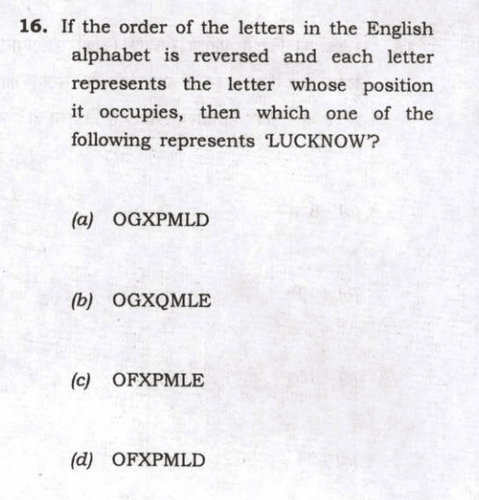 16. If the order of the letters in the English alphabet is reversed and each letter represents the letter whose position it occupies, then which one of the following represents 'LUCKNOW'?

(a) OGXPMLD

(b) OGXQMLE

(c) OFXPMLE

(d) OFXPMLD